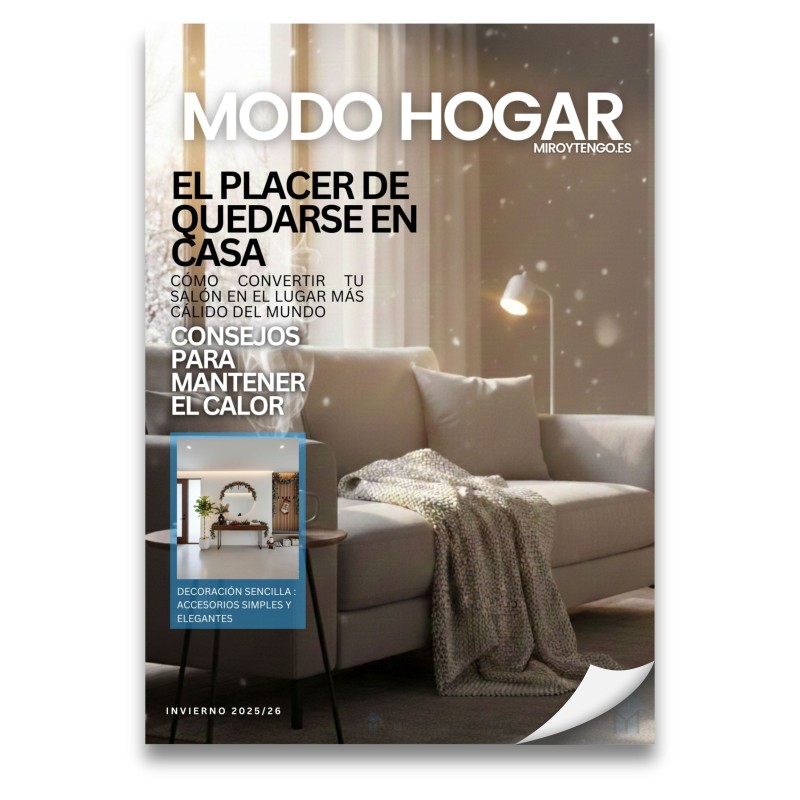 MODO HOGAR
MIROYTENGO.ES

EL PLACER DE QUEDARSE EN CASA

CÓMO CONVERTIR TU SALÓN EN EL LUGAR MÁS CÁLIDO DEL MUNDO

CONSEJOS PARA MANTENER EL CALOR

DECORACIÓN SENCILLA : ACCESORIOS SIMPLES Y ELEGANTES

INVIERNO 2025/26